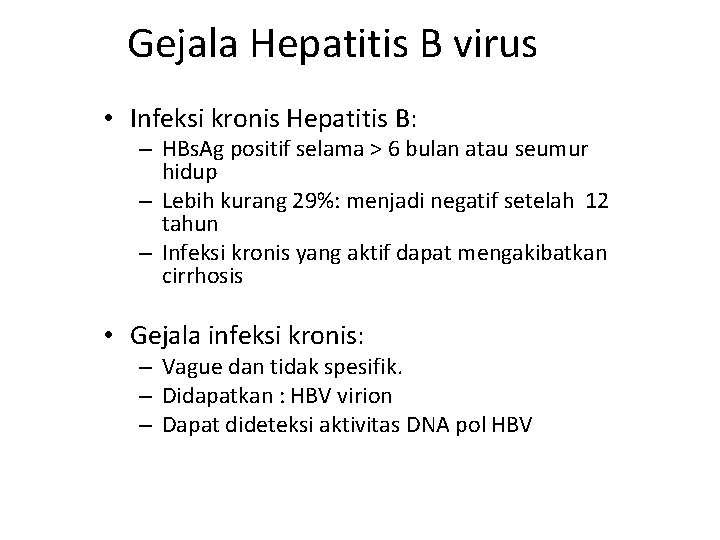 Gejala Hepatitis B virus

• Infeksi kronis Hepatitis B:
– HBsAg positif selama > 6 bulan atau seumur hidup
– Lebih kurang 29%: menjadi negatif setelah 12 tahun
– Infeksi kronis yang aktif dapat mengakibatkan cirrhosis

• Gejala infeksi kronis:
– Vague dan tidak spesifik.
– Didapatkan : HBV virion
– Dapat dideteksi aktivitas DNA pol HBV